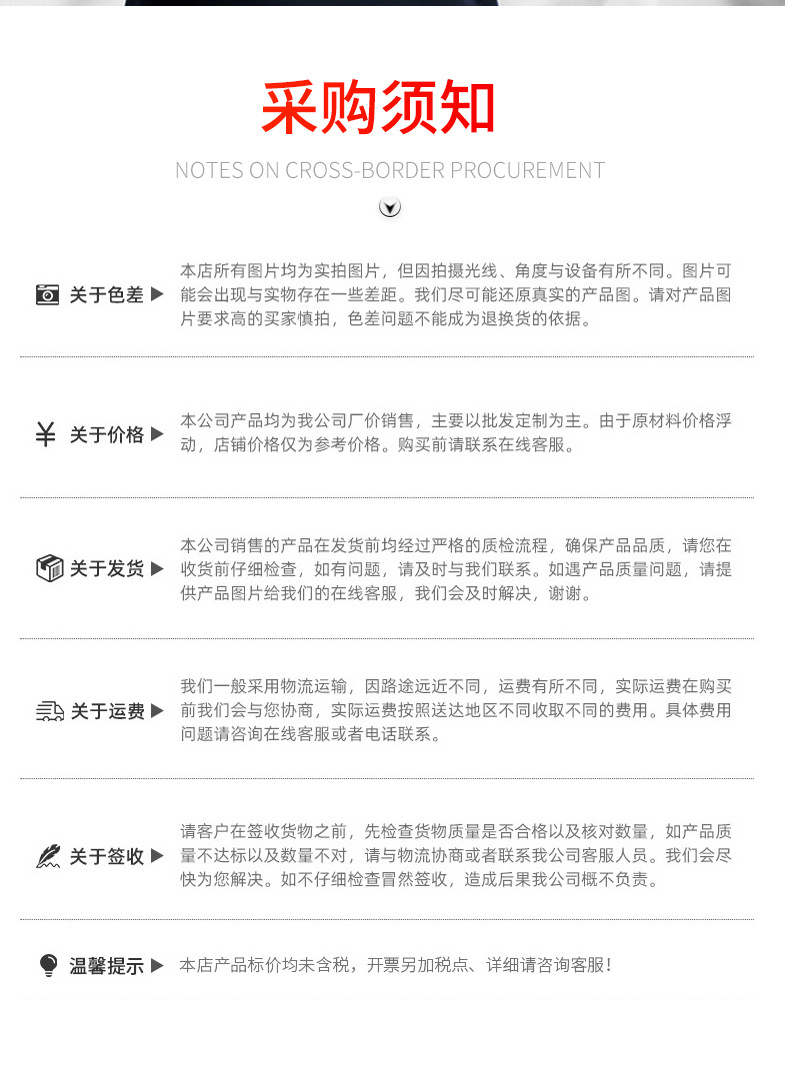 采购须知

NOTES ON CROSS-BORDER PROCUREMENT

关于色差 ▶ 本店所有图片均为实拍图片，但因拍摄光线、角度与设备有所不同。图片可能会出现与实物存在一些差距。我们尽可能还原真实的产品图。请对产品图片要求高的买家慎拍，色差问题不能成为退换货的依据。

¥ 关于价格 ▶ 本公司产品均为我公司厂价销售，主要以批发定制为主。由于原材料价格浮动，店铺价格仅为参考价格。购买前请联系在线客服。

关于发货 ▶ 本公司销售的产品在发货前均经过严格的质检流程，确保产品品质，请您在收货前仔细检查，如有问题，请及时与我们联系。如遇产品质量问题，请提供产品图片给我们的在线客服，我们会及时解决，谢谢。

关于运费 ▶ 我们一般采用物流运输，因路途远近不同，运费有所不同，实际运费在购买前我们会与您协商，实际运费按照送达地区不同收取不同的费用。具体费用问题请咨询在线客服或者电话联系。

关于签收 ▶ 请客户在签收货物之前，先检查货物质量是否合格以及核对数量，如产品质量不达标以及数量不对，请与物流协商或者联系我公司客服人员。我们会尽快为您解决。如不仔细检查冒然签收，造成后果我公司概不负责。

温馨提示 ▶ 本店产品标价均未含税，开票另加税点、详细请咨询客服！